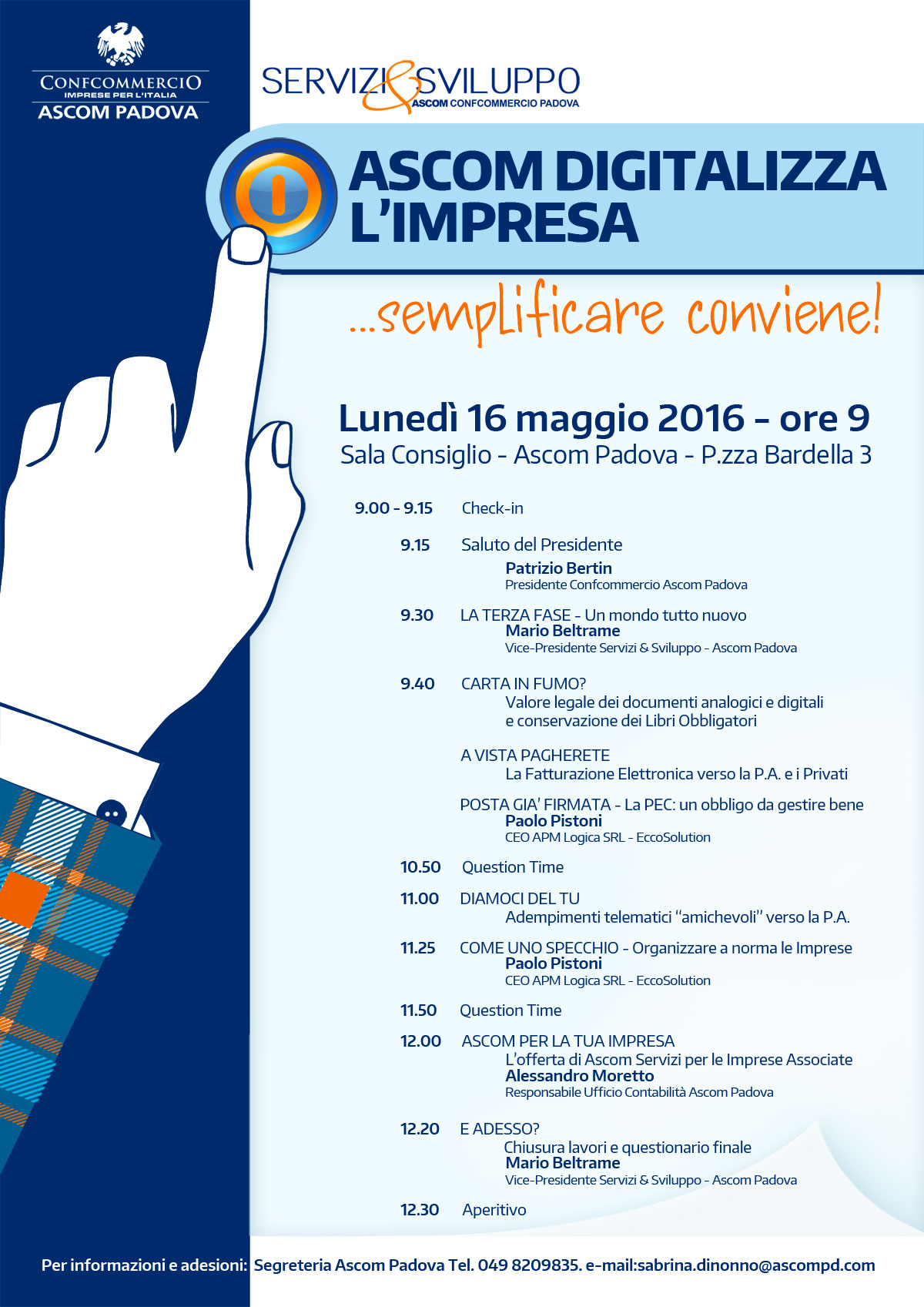 CONFCOMMERCIO
IMPRESE PER L'ITALIA
ASCOM PADOVA

SERVIZI & SVILUPPO
ASCOM CONFCOMMERCIO PADOVA

ASCOM DIGITALIZZA L'IMPRESA

...semplificare conviene!

Lunedì 16 maggio 2016 - ore 9
Sala Consiglio - Ascom Padova - P.zza Bardella 3

9.00 - 9.15 Check-in

9.15 Saluto del Presidente
Patrizio Bertin
Presidente Confcommercio Ascom Padova

9.30 LA TERZA FASE - Un mondo tutto nuovo
Mario Beltrame
Vice-Presidente Servizi & Sviluppo - Ascom Padova

9.40 CARTA IN FUMO?
Valore legale dei documenti analogici e digitali e conservazione dei Libri Obbligatori

A VISTA PAGHERETE
La Fatturazione Elettronica verso la P.A. e i Privati

POSTA GIA' FIRMATA - La PEC: un obbligo da gestire bene
Paolo Pistoni
CEO APM Logica SRL - EccoSolution

10.50 Question Time

11.00 DIAMOCI DEL TU
Adempimenti telematici "amichevoli" verso la P.A.

11.25 COME UNO SPECCHIO - Organizzare a norma le Imprese
Paolo Pistoni
CEO APM Logica SRL - EccoSolution

11.50 Question Time

12.00 ASCOM PER LA TUA IMPRESA
L'offerta di Ascom Servizi per le Imprese Associate
Alessandro Moretto
Responsabile Ufficio Contabilità Ascom Padova

12.20 E ADESSO?
Chiusura lavori e questionario finale
Mario Beltrame
Vice-Presidente Servizi & Sviluppo - Ascom Padova

12.30 Aperitivo

Per informazioni e adesioni: Segreteria Ascom Padova Tel. 049 8209835. e-mail:sabrina.dinonno@ascompd.com